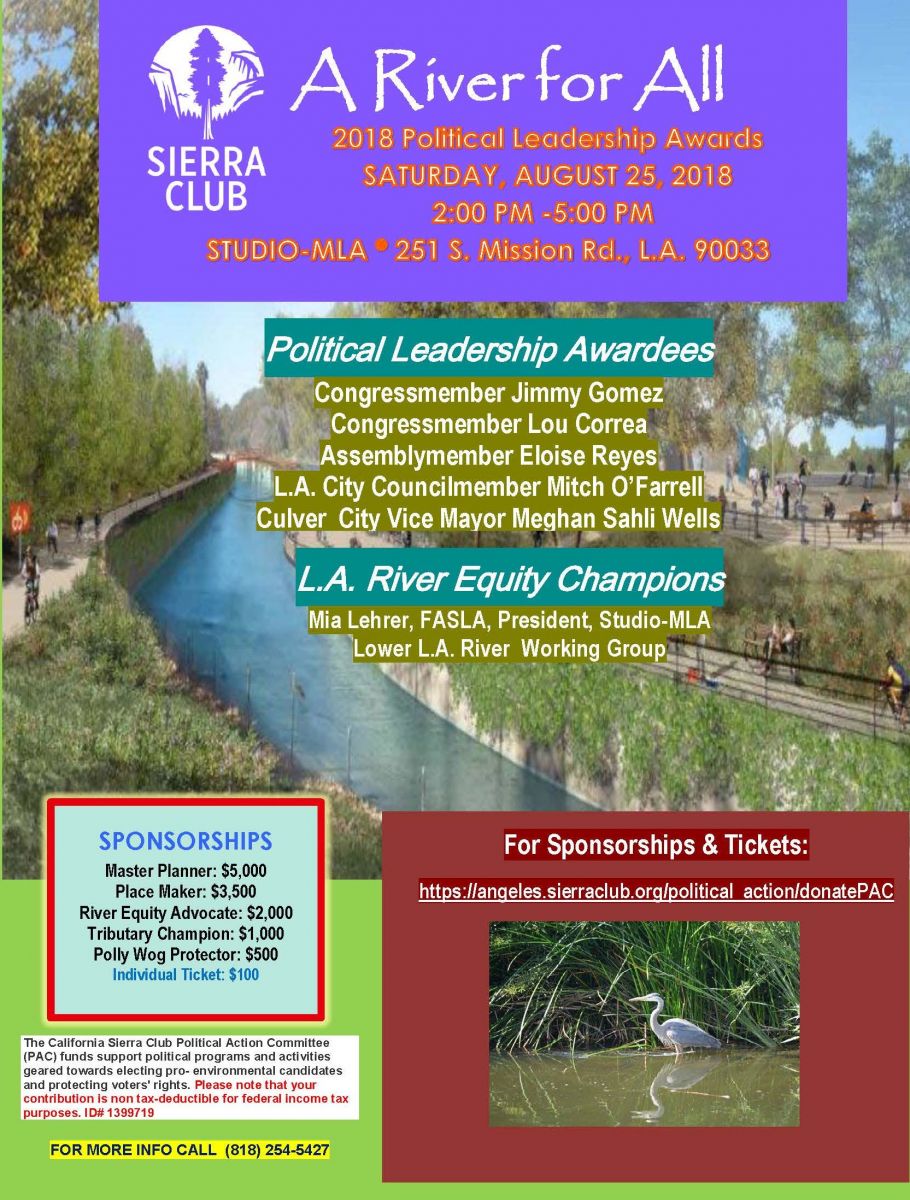 SIERRA CLUB

A River for All

2018 Political Leadership Awards
SATURDAY, AUGUST 25, 2018
2:00 PM -5:00 PM
STUDIO-MLA • 251 S. Mission Rd., L.A. 90033

Political Leadership Awardees
Congressmember Jimmy Gomez
Congressmember Lou Correa
Assemblymember Eloise Reyes
L.A. City Councilmember Mitch O'Farrell
Culver City Vice Mayor Meghan Sahli Wells

L.A. River Equity Champions
Mia Lehrer, FASLA, President, Studio-MLA
Lower L.A. River Working Group

SPONSORSHIPS
Master Planner: $5,000
Place Maker: $3,500
River Equity Advocate: $2,000
Tributary Champion: $1,000
Polly Wog Protector: $500
Individual Ticket: $100

The California Sierra Club Political Action Committee (PAC) funds support political programs and activities geared towards electing pro- environmental candidates and protecting voters' rights. Please note that your contribution is non tax-deductible for federal income tax purposes. ID# 1399719

FOR MORE INFO CALL (818) 254-5427

For Sponsorships & Tickets:
https://angeles.sierraclub.org/political_action/donatePAC